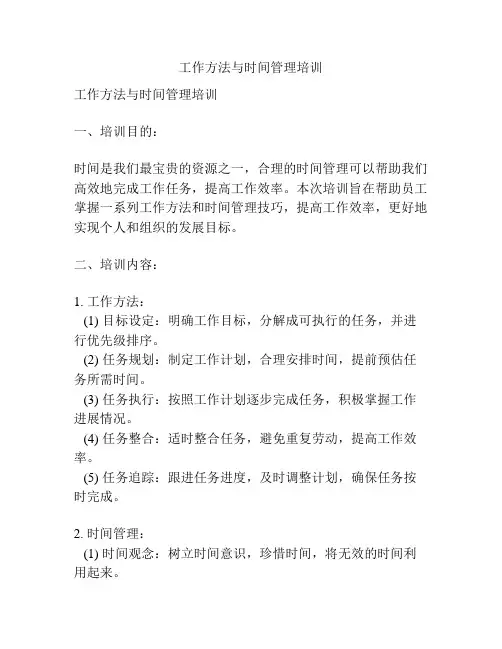 工作方法与时间管理培训

工作方法与时间管理培训

一、培训目的：

时间是我们最宝贵的资源之一，合理的时间管理可以帮助我们高效地完成工作任务，提高工作效率。本次培训旨在帮助员工掌握一系列工作方法和时间管理技巧，提高工作效率，更好地实现个人和组织的发展目标。

二、培训内容：

1. 工作方法：
(1) 目标设定：明确工作目标，分解成可执行的任务，并进行优先级排序。
(2) 任务规划：制定工作计划，合理安排时间，提前预估任务所需时间。
(3) 任务执行：按照工作计划逐步完成任务，积极掌握工作进展情况。
(4) 任务整合：适时整合任务，避免重复劳动，提高工作效率。
(5) 任务追踪：跟进任务进度，及时调整计划，确保任务按时完成。

2. 时间管理：
(1) 时间观念：树立时间意识，珍惜时间，将无效的时间利用起来。